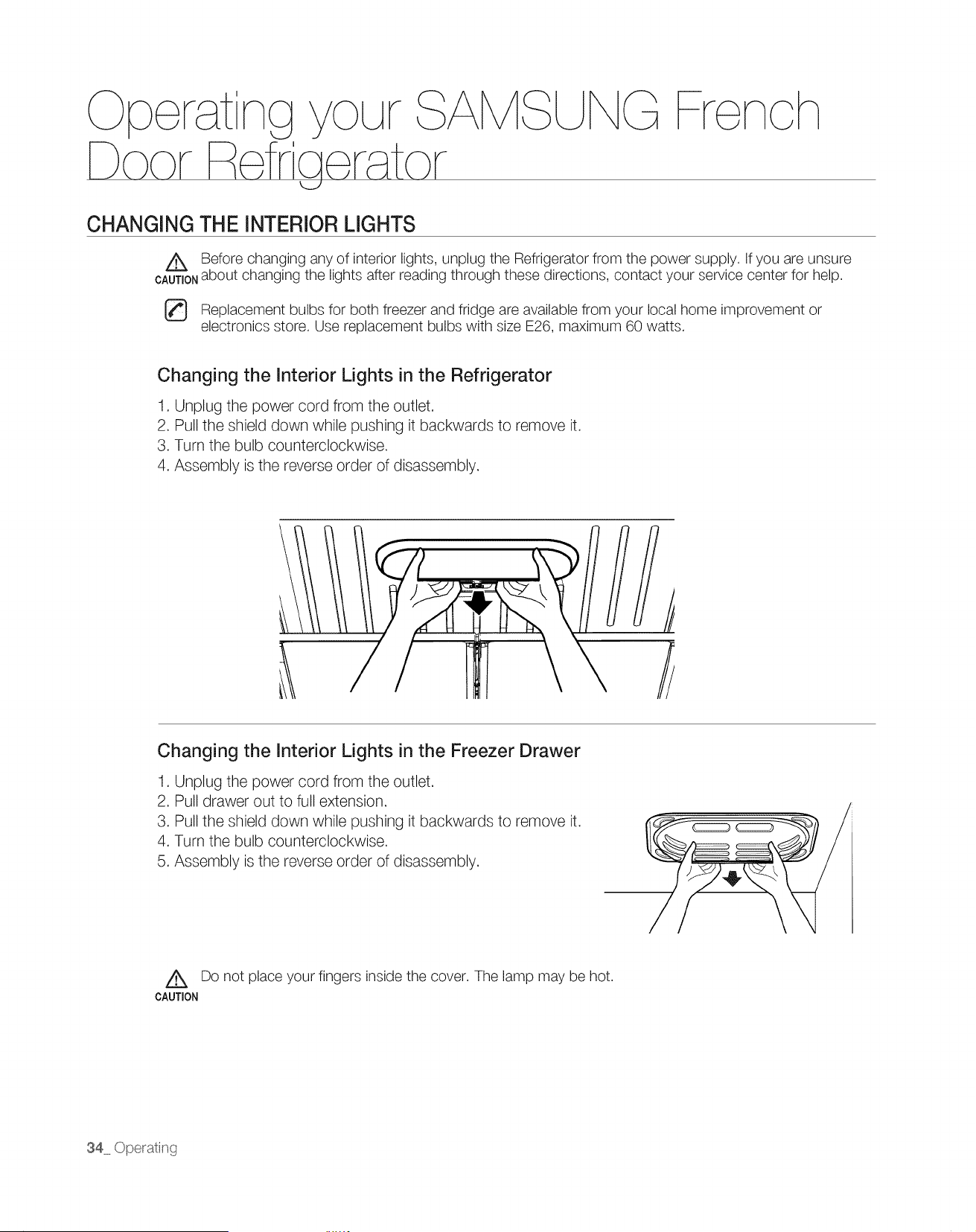 Operating your SAMSUNG French Door Refrigerator

CHANGING THE INTERIOR LIGHTS

CAUTION Before changing any of interior lights, unplug the Refrigerator from the power supply. If you are unsure about changing the lights after reading through these directions, contact your service center for help.

Replacement bulbs for both freezer and fridge are available from your local home improvement or electronics store. Use replacement bulbs with size E26, maximum 60 watts.

Changing the Interior Lights in the Refrigerator

1. Unplug the power cord from the outlet.
2. Pull the shield down while pushing it backwards to remove it.
3. Turn the bulb counterclockwise.
4. Assembly is the reverse order of disassembly.

Changing the Interior Lights in the Freezer Drawer

1. Unplug the power cord from the outlet.
2. Pull drawer out to full extension.
3. Pull the shield down while pushing it backwards to remove it.
4. Turn the bulb counterclockwise.
5. Assembly is the reverse order of disassembly.

CAUTION Do not place your fingers inside the cover. The lamp may be hot.

34_ Operating